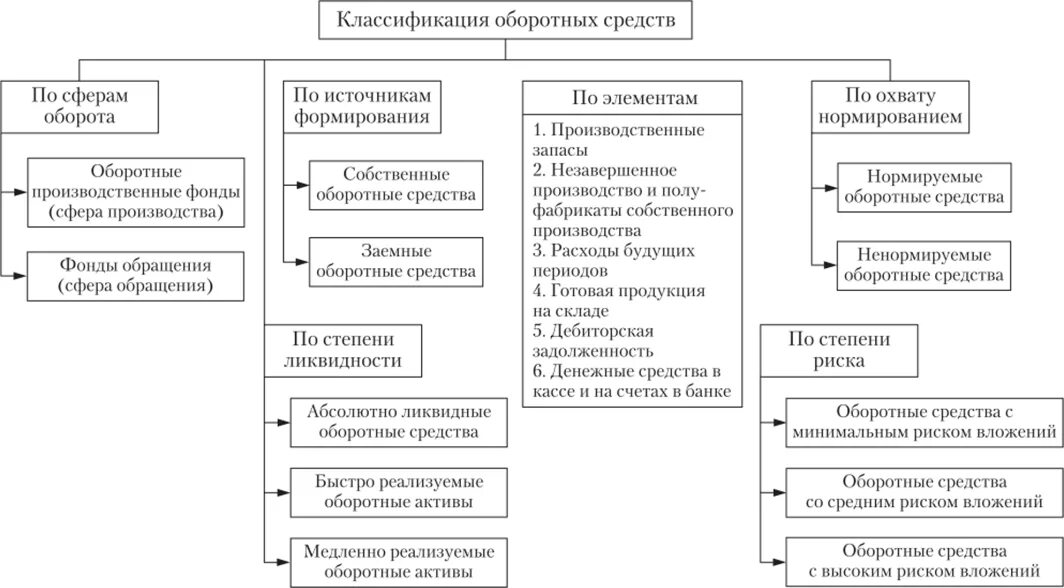 Классификация оборотных средств

По сферам оборота

Оборотные производственные фонды (сфера производства)

Фонды обращения (сфера обращения)

По источникам формирования

Собственные оборотные средства

Заемные оборотные средства

По степени ликвидности

Абсолютно ликвидные оборотные средства

Быстро реализуемые оборотные активы

Медленно реализуемые оборотные активы

По элементам

1. Производственные запасы
2. Незавершенное производство и полуфабрикаты собственного производства
3. Расходы будущих периодов
4. Готовая продукция на складе
5. Дебиторская задолженность
6. Денежные средства в кассе и на счетах в банке

По охвату нормированием

Нормируемые оборотные средства

Ненормируемые оборотные средства

По степени риска

Оборотные средства с минимальным риском вложений

Оборотные средства со средним риском вложений

Оборотные средства с высоким риском вложений